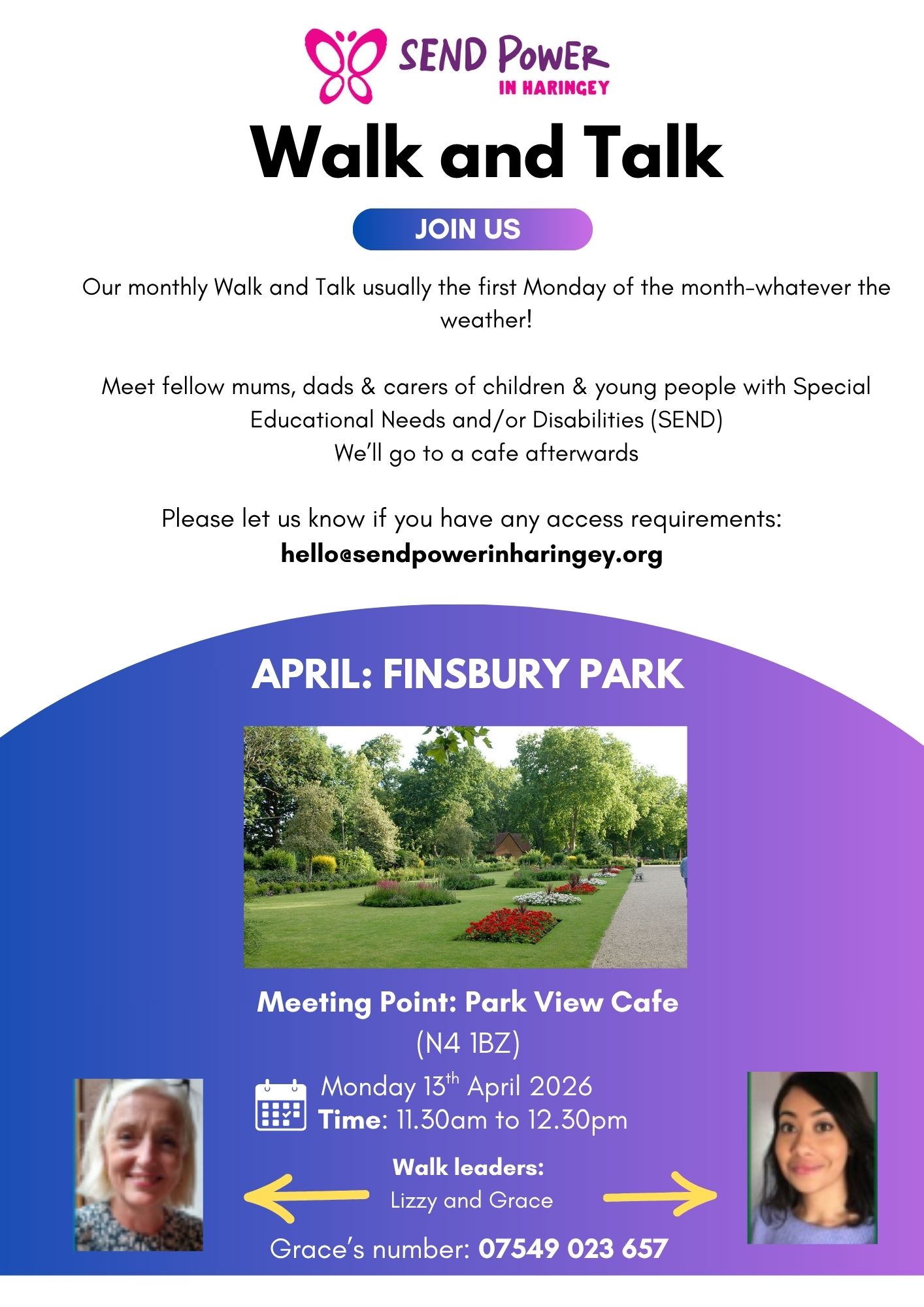 SEND POWER IN HARINGEY

Walk and Talk

JOIN US

Our monthly Walk and Talk usually the first Monday of the month-whatever the weather!

Meet fellow mums, dads & carers of children & young people with Special Educational Needs and/or Disabilities (SEND)
We'll go to a cafe afterwards

Please let us know if you have any access requirements:
hello@sendpowerinharingey.org

APRIL: FINSBURY PARK

Meeting Point: Park View Cafe
(N4 1BZ)

Monday 13$^{th}$ April 2026
Time: 11.30am to 12.30pm

Walk leaders:
Lizzy and Grace

Grace's number: 07549 023 657